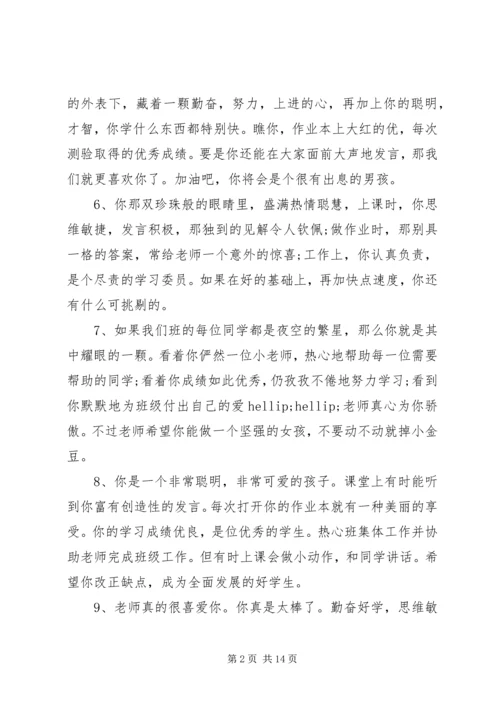 的外表下，藏着一颗勤奋，努力，上进的心，再加上你的聪明，才智，你学什么东西都特别快。瞧你，作业本上大红的优，每次测验取得的优秀成绩。要是你还能在大家面前大声地发言，那我们就更喜欢你了。加油吧，你将会是个很有出息的男孩。

6、你那双珍珠般的眼睛里，盛满热情聪慧，上课时，你思维敏捷，发言积极，那独到的见解令人钦佩;做作业时，那别具一格的答案，常给老师一个意外的惊喜;工作上，你认真负责，是个尽责的学习委员。如果在好的基础上，再加快点速度，你还有什么可挑剔的。

7、如果我们班的每位同学都是夜空的繁星，那么你就是其中耀眼的一颗。看着你俨然一位小老师，热心地帮助每一位需要帮助的同学;看着你成绩如此优秀，仍孜孜不倦地努力学习;看到你默默地为班级付出自己的爱 hellip;hellip;老师真心为你骄傲。不过老师希望你能做一个坚强的女孩，不要动不动就掉小金豆。

8、你是一个非常聪明，非常可爱的孩子。课堂上有时能听到你富有创造性的发言。每次打开你的作业本就有一种美丽的享受。你的学习成绩优良，是位优秀的学生。热心班集体工作并协助老师完成班级工作。但有时上课会做小动作，和同学讲话。希望你改正缺点，成为全面发展的好学生。

9、老师真的很喜爱你。你真是太棒了。勤奋好学，思维敏

第 2 页 共 14 页